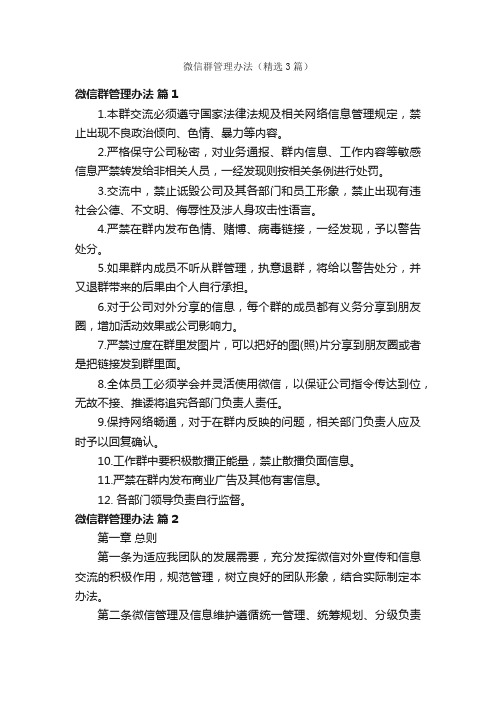 微信群管理办法（精选3篇）

微信群管理办法 篇1

1.本群交流必须遵守国家法律法规及相关网络信息管理规定，禁止出现不良政治倾向、色情、暴力等内容。

2.严格保守公司秘密，对业务通报、群内信息、工作内容等敏感信息严禁转发给非相关人员，一经发现则按相关条例进行处罚。

3.交流中，禁止诋毁公司及其各部门和员工形象，禁止出现有违社会公德、不文明、侮辱性及涉人身攻击性语言。

4.严禁在群内发布色情、赌博、病毒链接，一经发现，予以警告处分。

5.如果群内成员不听从群管理，执意退群，将给以警告处分，并又退群带来的后果由个人自行承担。

6.对于公司对外分享的信息，每个群的成员都有义务分享到朋友圈，增加活动效果或公司影响力。

7.严禁过度在群里发图片，可以把好的图(照)片分享到朋友圈或者是把链接发到群里面。

8.全体员工必须学会并灵活使用微信，以保证公司指令传达到位，无故不接、推诿将追究各部门负责人责任。

9.保持网络畅通，对于在群内反映的问题，相关部门负责人应及时予以回复确认。

10.工作群中要积极散播正能量，禁止散播负面信息。

11.严禁在群内发布商业广告及其他有害信息。

12. 各部门领导负责自行监督。

微信群管理办法 篇2

第一章 总则

第一条为适应我团队的发展需要，充分发挥微信对外宣传和信息交流的积极作用，规范管理，树立良好的团队形象，结合实际制定本办法。

第二条微信管理及信息维护遵循统一管理、统筹规划、分级负责